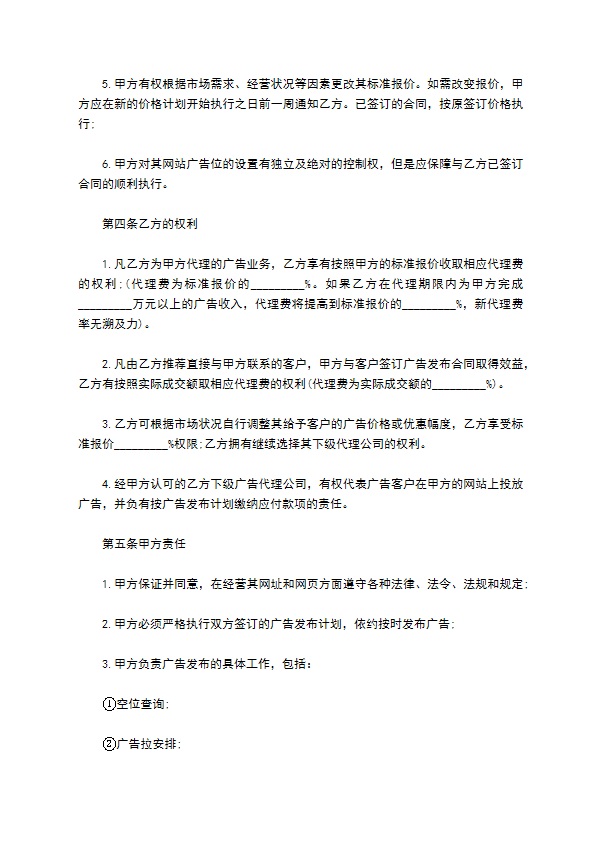 5. 甲方有权根据市场需求、经营状况等因素更改其标准报价。如需改变报价，甲方应在新的价格计划开始执行之日前一周通知乙方。已签订的合同，按原签订价格执行;

6. 甲方对其网站广告位的设置有独立及绝对的控制权，但是应保障与乙方已签订合同的顺利执行。

第四条乙方的权利

1. 凡乙方为甲方代理的广告业务，乙方享有按照甲方的标准报价收取相应代理费的权利;(代理费为标准报价的_________%。如果乙方在代理期限内为甲方完成_________万元以上的广告收入，代理费将提高到标准报价的_________%，新代理费率无溯及力)。

2. 凡由乙方推荐直接与甲方联系的客户，甲方与客户签订广告发布合同取得效益，乙方有按照实际成交额取相应代理费的权利(代理费为实际成交额的_________%)。

3. 乙方可根据市场状况自行调整其给予客户的广告价格或优惠幅度，乙方享受标准报价_________%权限;乙方拥有继续选择其下级代理公司的权利。

4. 经甲方认可的乙方下级广告代理公司，有权代表广告客户在甲方的网站上投放广告，并负有按广告发布计划缴纳应付款项的责任。

第五条甲方责任

1. 甲方保证并同意，在经营其网址和网页方面遵守各种法律、法令、法规和规定;

2. 甲方必须严格执行双方签订的广告发布计划，依约按时发布广告;

3. 甲方负责广告发布的具体工作，包括:

①空位查询;

②广告拉安排;